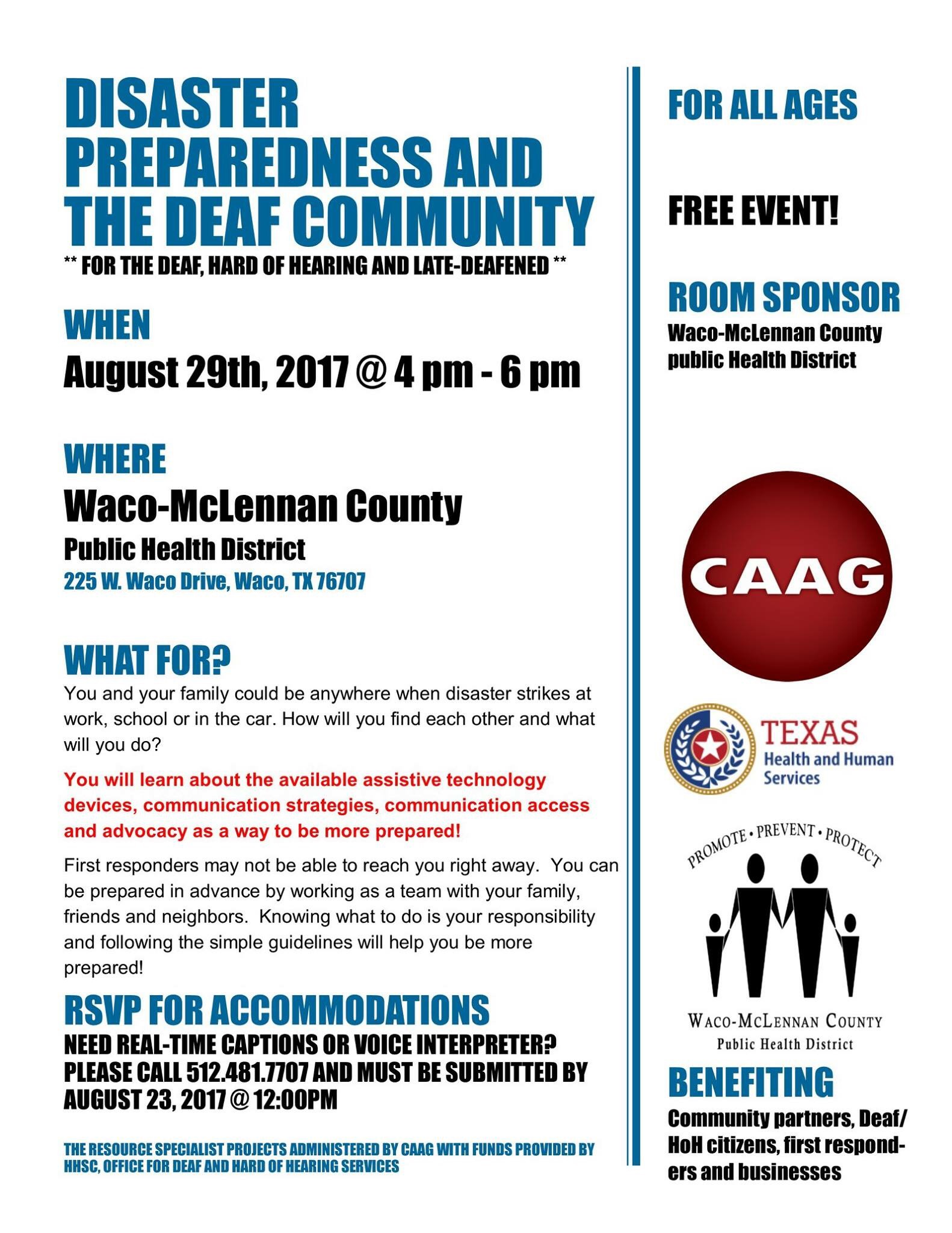 DISASTER PREPAREDNESS AND THE DEAF COMMUNITY

** FOR THE DEAF, HARD OF HEARING AND LATE-DEAFENED **

WHEN

August 29th, 2017 @ 4 pm - 6 pm

WHERE

Waco-McLennan County

Public Health District

225 W. Waco Drive, Waco, TX 76707

WHAT FOR?

You and your family could be anywhere when disaster strikes at work, school or in the car. How will you find each other and what will you do?

You will learn about the available assistive technology devices, communication strategies, communication access and advocacy as a way to be more prepared!

First responders may not be able to reach you right away. You can be prepared in advance by working as a team with your family, friends and neighbors. Knowing what to do is your responsibility and following the simple guidelines will help you be more prepared!

RSVP FOR ACCOMMODATIONS

NEED REAL-TIME CAPTIONS OR VOICE INTERPRETER? PLEASE CALL 512.481.7707 AND MUST BE SUBMITTED BY AUGUST 23, 2017 @ 12:00PM

THE RESOURCE SPECIALIST PROJECTS ADMINISTERED BY CAAG WITH FUNDS PROVIDED BY HHSC, OFFICE FOR DEAF AND HARD OF HEARING SERVICES

FOR ALL AGES

FREE EVENT!

ROOM SPONSOR

Waco-McLennan County public Health District

CAAG

TEXAS Health and Human Services

PROMOTE • PREVENT • PROTECT

WACO-MCLENNAN COUNTY Public Health District

BENEFITING

Community partners, Deaf/HoH citizens, first responders and businesses